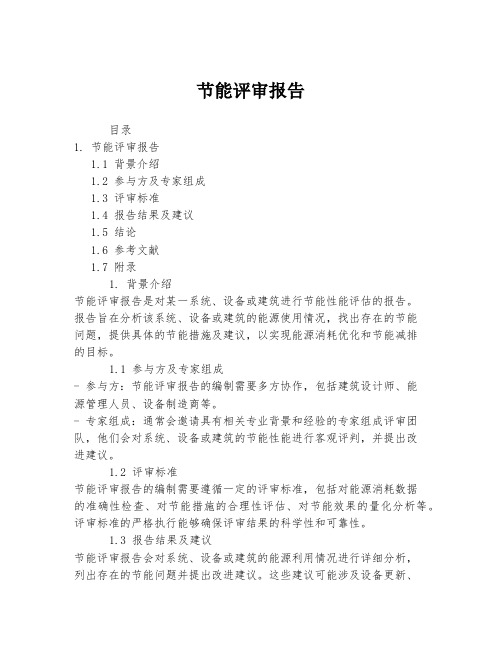 节能评审报告

目录
1. 节能评审报告
1.1 背景介绍
1.2 参与方及专家组成
1.3 评审标准
1.4 报告结果及建议
1.5 结论
1.6 参考文献
1.7 附录

1. 背景介绍

节能评审报告是对某一系统、设备或建筑进行节能性能评估的报告。报告旨在分析该系统、设备或建筑的能源使用情况，找出存在的节能问题，提供具体的节能措施及建议，以实现能源消耗优化和节能减排的目标。

1.1 参与方及专家组成

- 参与方：节能评审报告的编制需要多方协作，包括建筑设计师、能源管理人员、设备制造商等。
- 专家组成：通常会邀请具有相关专业背景和经验的专家组成评审团队，他们会对系统、设备或建筑的节能性能进行客观评判，并提出改进建议。

1.2 评审标准

节能评审报告的编制需要遵循一定的评审标准，包括对能源消耗数据的准确性检查、对节能措施的合理性评估、对节能效果的量化分析等。评审标准的严格执行能够确保评审结果的科学性和可靠性。

1.3 报告结果及建议

节能评审报告会对系统、设备或建筑的能源利用情况进行详细分析，列出存在的节能问题并提出改进建议。这些建议可能涉及设备更新、